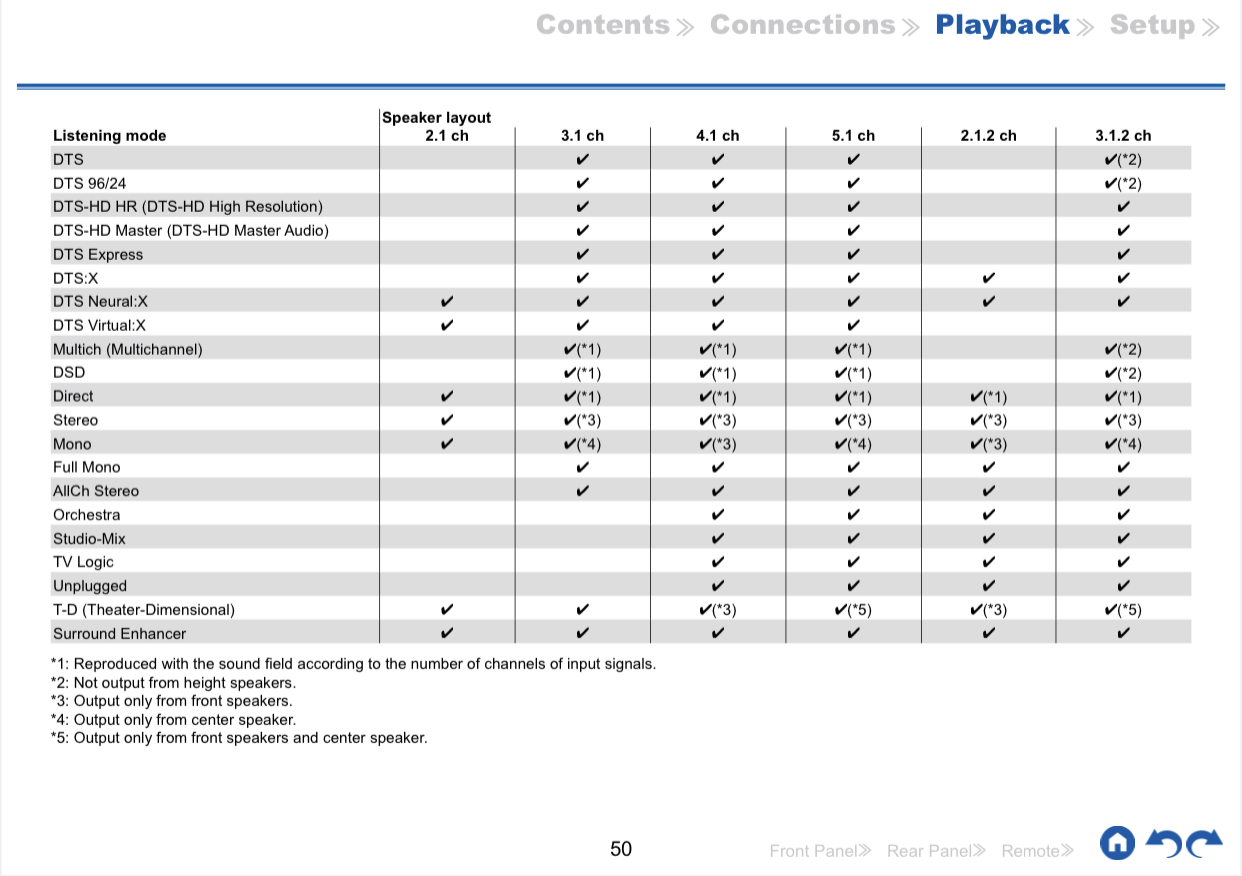 Contents ≫ Connections ≫ Playback ≫ Setup ≫

| Listening mode | Speaker layout 2.1 ch | 3.1 ch | 4.1 ch | 5.1 ch | 2.1.2 ch | 3.1.2 ch |
|---|---|---|---|---|---|---|
| DTS | | ✔ | ✔ | ✔ | | ✔(*2) |
| DTS 96/24 | | ✔ | ✔ | ✔ | | ✔(*2) |
| DTS-HD HR (DTS-HD High Resolution) | | ✔ | ✔ | ✔ | | ✔ |
| DTS-HD Master (DTS-HD Master Audio) | | ✔ | ✔ | ✔ | | ✔ |
| DTS Express | | ✔ | ✔ | ✔ | | ✔ |
| DTS:X | | ✔ | ✔ | ✔ | ✔ | ✔ |
| DTS Neural:X | ✔ | ✔ | ✔ | ✔ | ✔ | ✔ |
| DTS Virtual:X | ✔ | ✔ | ✔ | ✔ | | |
| Multich (Multichannel) | | ✔(*1) | ✔(*1) | ✔(*1) | | ✔(*2) |
| DSD | | ✔(*1) | ✔(*1) | ✔(*1) | | ✔(*2) |
| Direct | ✔ | ✔(*1) | ✔(*1) | ✔(*1) | ✔(*1) | ✔(*1) |
| Stereo | ✔ | ✔(*3) | ✔(*3) | ✔(*3) | ✔(*3) | ✔(*3) |
| Mono | ✔ | ✔(*4) | ✔(*3) | ✔(*4) | ✔(*3) | ✔(*4) |
| Full Mono | | ✔ | ✔ | ✔ | ✔ | ✔ |
| AllCh Stereo | | ✔ | ✔ | ✔ | ✔ | ✔ |
| Orchestra | | | ✔ | ✔ | ✔ | ✔ |
| Studio-Mix | | | ✔ | ✔ | ✔ | ✔ |
| TV Logic | | | ✔ | ✔ | ✔ | ✔ |
| Unplugged | | | ✔ | ✔ | ✔ | ✔ |
| T-D (Theater-Dimensional) | ✔ | ✔ | ✔(*3) | ✔(*5) | ✔(*3) | ✔(*5) |
| Surround Enhancer | ✔ | ✔ | ✔ | ✔ | ✔ | ✔ |

*1: Reproduced with the sound field according to the number of channels of input signals.
*2: Not output from height speakers.
*3: Output only from front speakers.
*4: Output only from center speaker.
*5: Output only from front speakers and center speaker.

50

Front Panel≫ Rear Panel≫ Remote≫